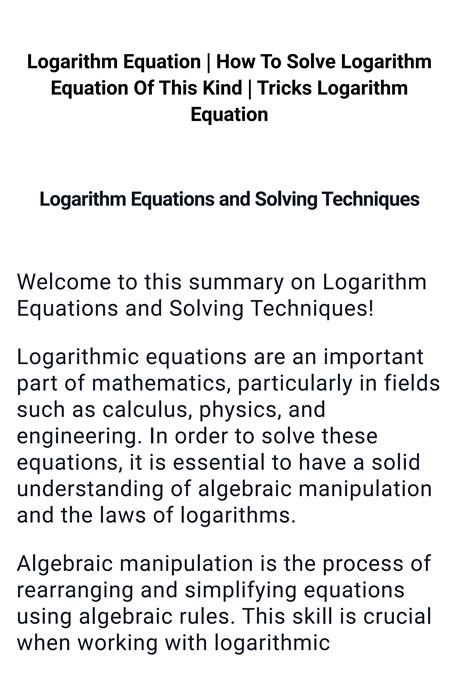 Logarithm Equation | How To Solve Logarithm Equation Of This Kind | Tricks Logarithm Equation

Logarithm Equations and Solving Techniques

Welcome to this summary on Logarithm Equations and Solving Techniques!

Logarithmic equations are an important part of mathematics, particularly in fields such as calculus, physics, and engineering. In order to solve these equations, it is essential to have a solid understanding of algebraic manipulation and the laws of logarithms.

Algebraic manipulation is the process of rearranging and simplifying equations using algebraic rules. This skill is crucial when working with logarithmic